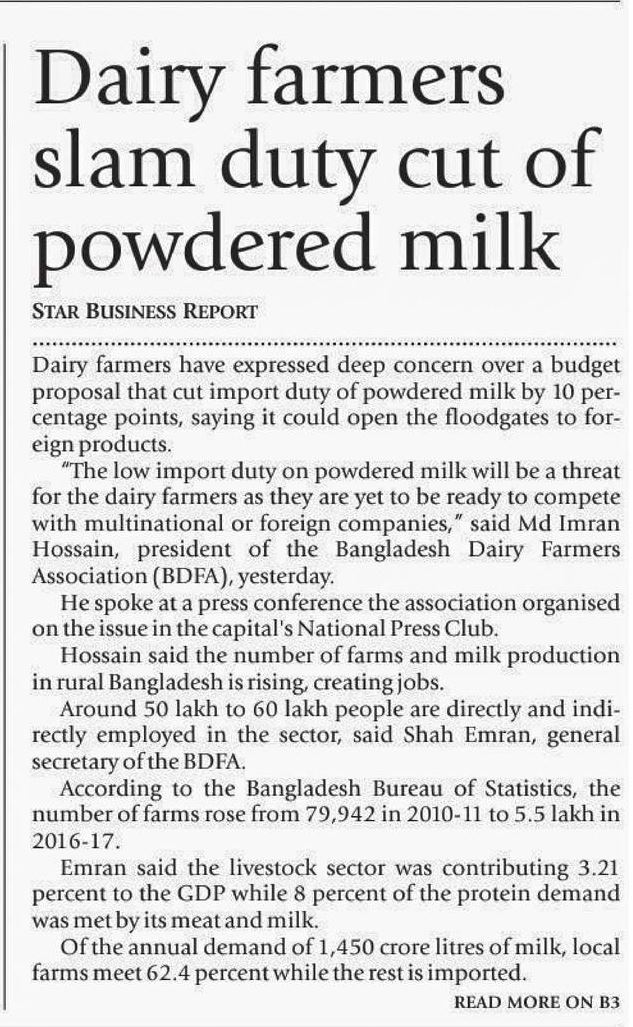 Dairy farmers slam duty cut of powdered milk

STAR BUSINESS REPORT

Dairy farmers have expressed deep concern over a budget proposal that cut import duty of powdered milk by 10 percentage points, saying it could open the floodgates to foreign products.

"The low import duty on powdered milk will be a threat for the dairy farmers as they are yet to be ready to compete with multinational or foreign companies," said Md Imran Hossain, president of the Bangladesh Dairy Farmers Association (BDFA), yesterday.

He spoke at a press conference the association organised on the issue in the capital's National Press Club.

Hossain said the number of farms and milk production in rural Bangladesh is rising, creating jobs.

Around 50 lakh to 60 lakh people are directly and indirectly employed in the sector, said Shah Emran, general secretary of the BDFA.

According to the Bangladesh Bureau of Statistics, the number of farms rose from 79,942 in 2010-11 to 5.5 lakh in 2016-17.

Emran said the livestock sector was contributing 3.21 percent to the GDP while 8 percent of the protein demand was met by its meat and milk.

Of the annual demand of 1,450 crore litres of milk, local farms meet 62.4 percent while the rest is imported.

READ MORE ON B3